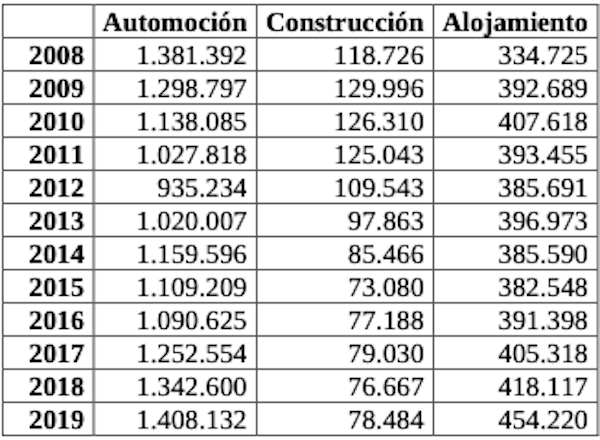 | | Automoción | Construcción | Alojamiento |
|---|---|---|---|
| 2008 | 1.381.392 | 118.726 | 334.725 |
| 2009 | 1.298.797 | 129.996 | 392.689 |
| 2010 | 1.138.085 | 126.310 | 407.618 |
| 2011 | 1.027.818 | 125.043 | 393.455 |
| 2012 | 935.234 | 109.543 | 385.691 |
| 2013 | 1.020.007 | 97.863 | 396.973 |
| 2014 | 1.159.596 | 85.466 | 385.590 |
| 2015 | 1.109.209 | 73.080 | 382.548 |
| 2016 | 1.090.625 | 77.188 | 391.398 |
| 2017 | 1.252.554 | 79.030 | 405.318 |
| 2018 | 1.342.600 | 76.667 | 418.117 |
| 2019 | 1.408.132 | 78.484 | 454.220 |